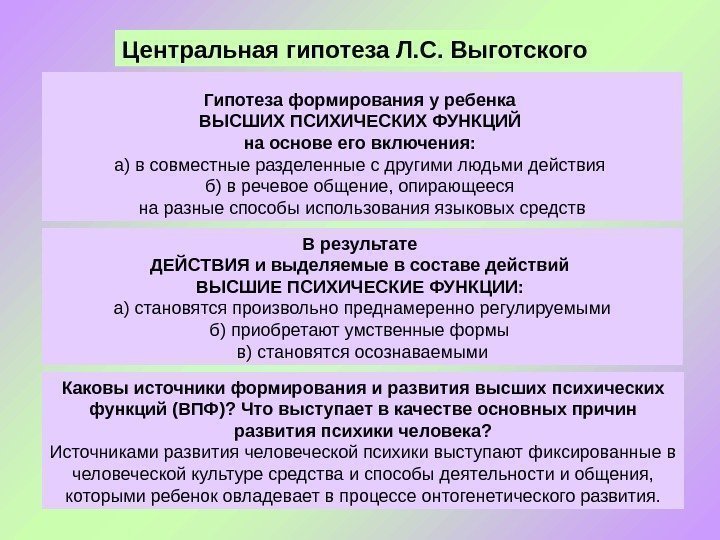 Центральная гипотеза Л.С. Выготского

Гипотеза формирования у ребенка
ВЫСШИХ ПСИХИЧЕСКИХ ФУНКЦИЙ
на основе его включения:
а) в совместные разделенные с другими людьми действия
б) в речевое общение, опирающееся
на разные способы использования языковых средств

В результате
ДЕЙСТВИЯ и выделяемые в составе действий
ВЫСШИЕ ПСИХИЧЕСКИЕ ФУНКЦИИ:
а) становятся произвольно преднамеренно регулируемыми
б) приобретают умственные формы
в) становятся осознаваемыми

Каковы источники формирования и развития высших психических функций (ВПФ)? Что выступает в качестве основных причин развития психики человека?
Источниками развития человеческой психики выступают фиксированные в человеческой культуре средства и способы деятельности и общения, которыми ребенок овладевает в процессе онтогенетического развития.